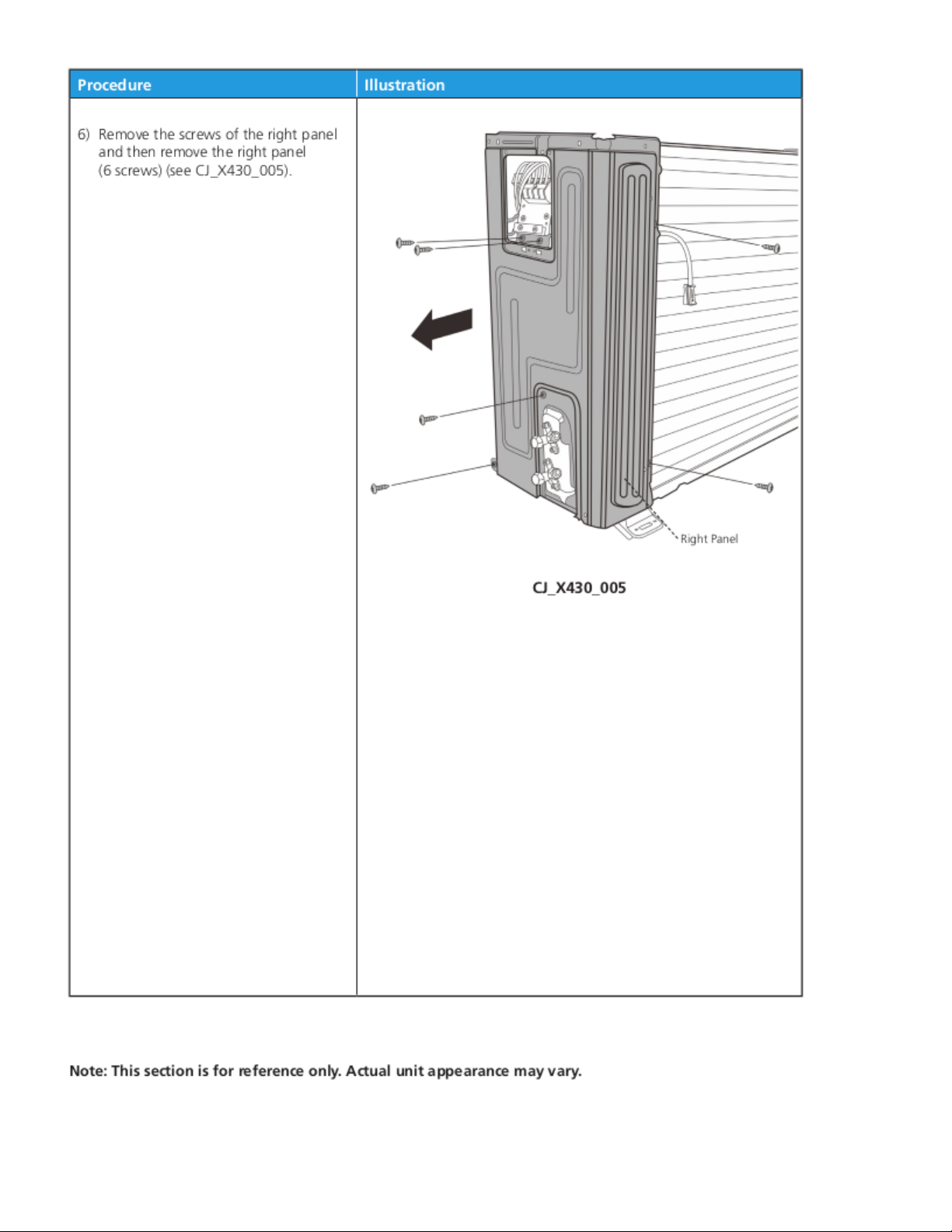 | Procedure | Illustration |
|---|---|
| 6) Remove the screws of the right panel and then remove the right panel (6 screws) (see CJ_X430_005). | Right Panel CJ_X430_005 |

Note: This section is for reference only. Actual unit appearance may vary.